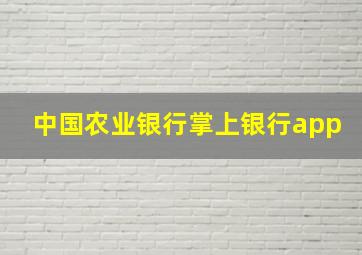 中国农业银行掌上银行app